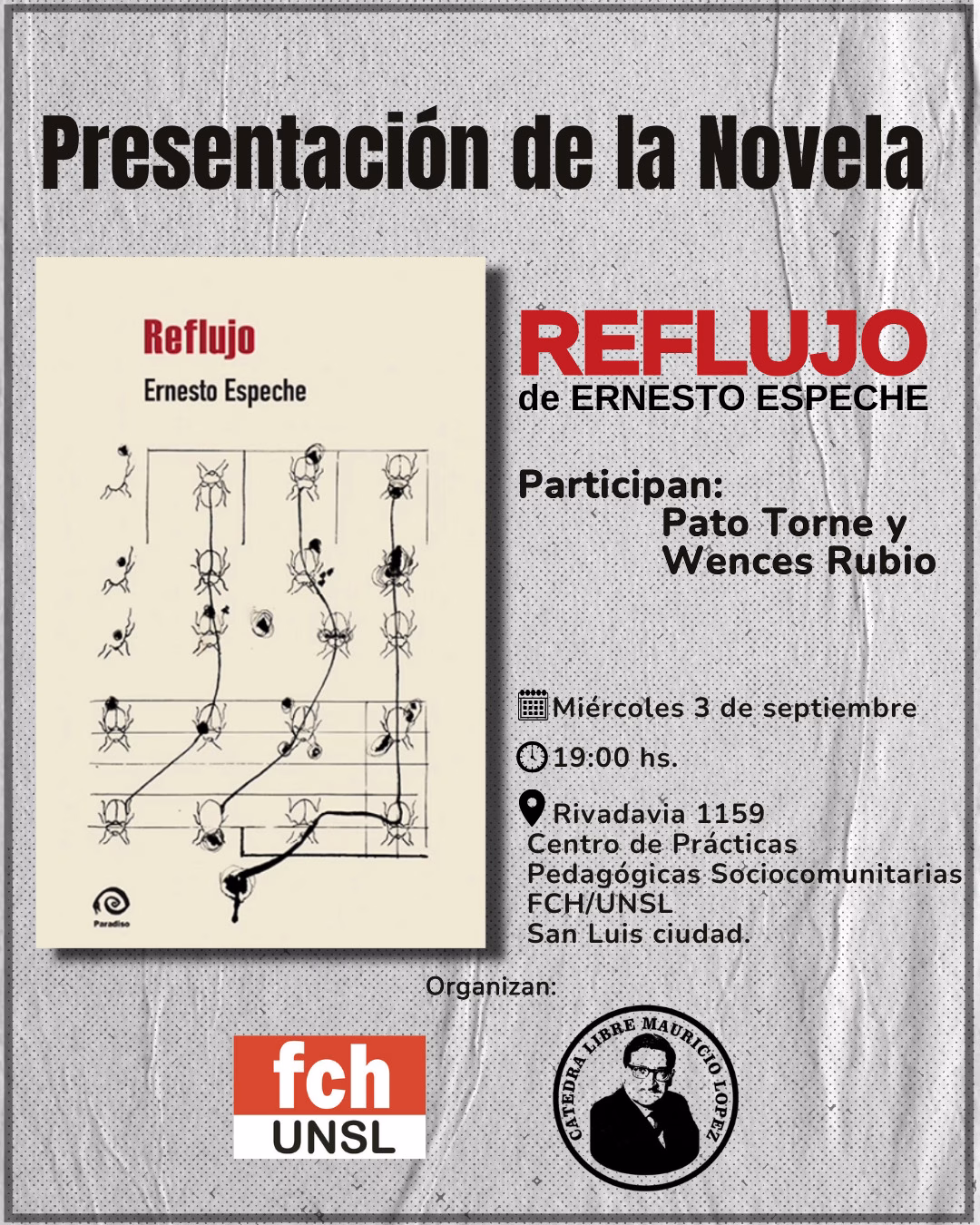 Presentación de la Novela

Reflujo

Ernesto Espeche

Paradiso

REFLUJO
de ERNESTO ESPECHE

Participan:
Pato Torne y
Wences Rubio

Miércoles 3 de septiembre

19:00 hs.

Rivadavia 1159
Centro de Prácticas Pedagógicas Sociocomunitarias FCH/UNSL
San Luis ciudad.

Organizan:

fch
UNSL

CATEDRA LIBRE MAURICIO LOPEZ